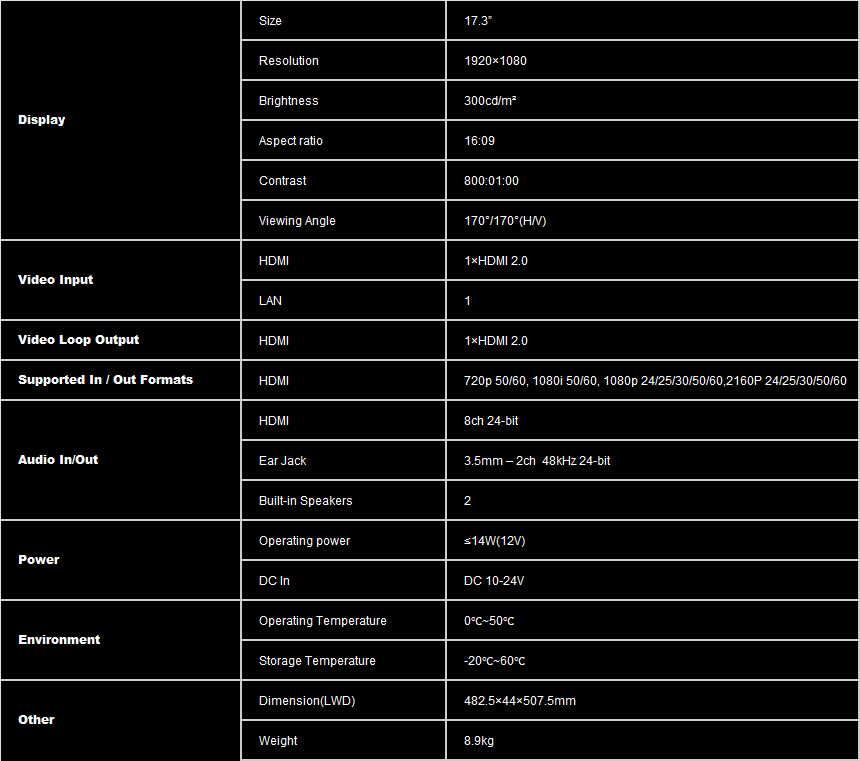 | Display | Size | 17.3" |
|---|---|---|
| | Resolution | 1920×1080 |
| | Brightness | 300cd/m² |
| | Aspect ratio | 16:09 |
| | Contrast | 800:01:00 |
| | Viewing Angle | 170°/170°(H/V) |
| Video Input | HDMI | 1×HDMI 2.0 |
| | LAN | 1 |
| Video Loop Output | HDMI | 1×HDMI 2.0 |
| Supported In / Out Formats | HDMI | 720p 50/60, 1080i 50/60, 1080p 24/25/30/50/60,2160P 24/25/30/50/60 |
| Audio In/Out | HDMI | 8ch 24-bit |
| | Ear Jack | 3.5mm – 2ch 48kHz 24-bit |
| | Built-in Speakers | 2 |
| Power | Operating power | ≤14W(12V) |
| | DC In | DC 10-24V |
| Environment | Operating Temperature | 0℃~50℃ |
| | Storage Temperature | -20℃~60℃ |
| Other | Dimension(LWD) | 482.5×44×507.5mm |
| | Weight | 8.9kg |